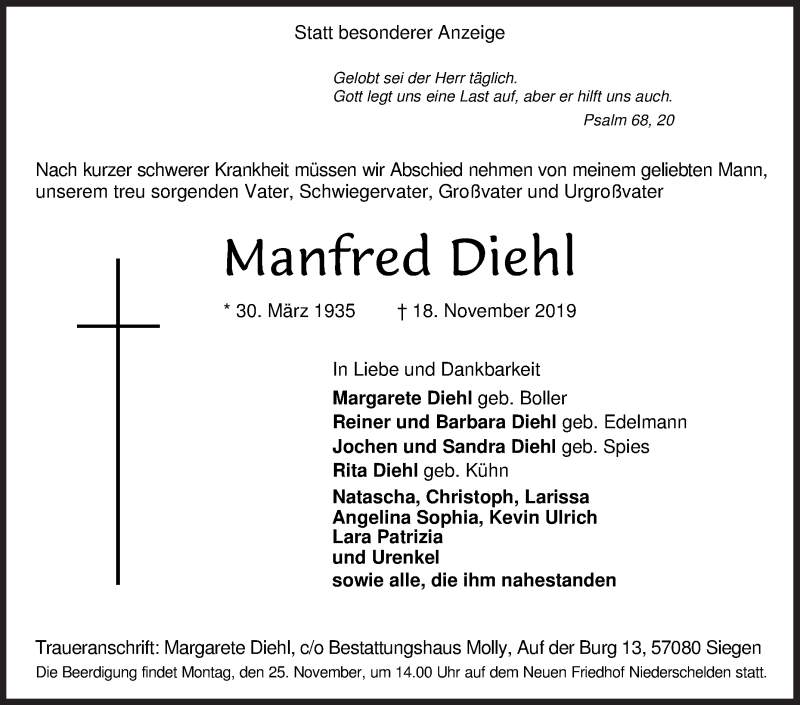 Statt besonderer Anzeige

Gelobt sei der Herr täglich.
Gott legt uns eine Last auf, aber er hilft uns auch.
Psalm 68, 20

Nach kurzer schwerer Krankheit müssen wir Abschied nehmen von meinem geliebten Mann, unserem treu sorgenden Vater, Schwiegervater, Großvater und Urgroßvater

Manfred Diehl

* 30. März 1935 † 18. November 2019

In Liebe und Dankbarkeit
Margarete Diehl geb. Boller
Reiner und Barbara Diehl geb. Edelmann
Jochen und Sandra Diehl geb. Spies
Rita Diehl geb. Kühn
Natascha, Christoph, Larissa
Angelina Sophia, Kevin Ulrich
Lara Patrizia
und Urenkel
sowie alle, die ihm nahestanden

Traueranschrift: Margarete Diehl, c/o Bestattungshaus Molly, Auf der Burg 13, 57080 Siegen
Die Beerdigung findet Montag, den 25. November, um 14.00 Uhr auf dem Neuen Friedhof Niederschelden statt.